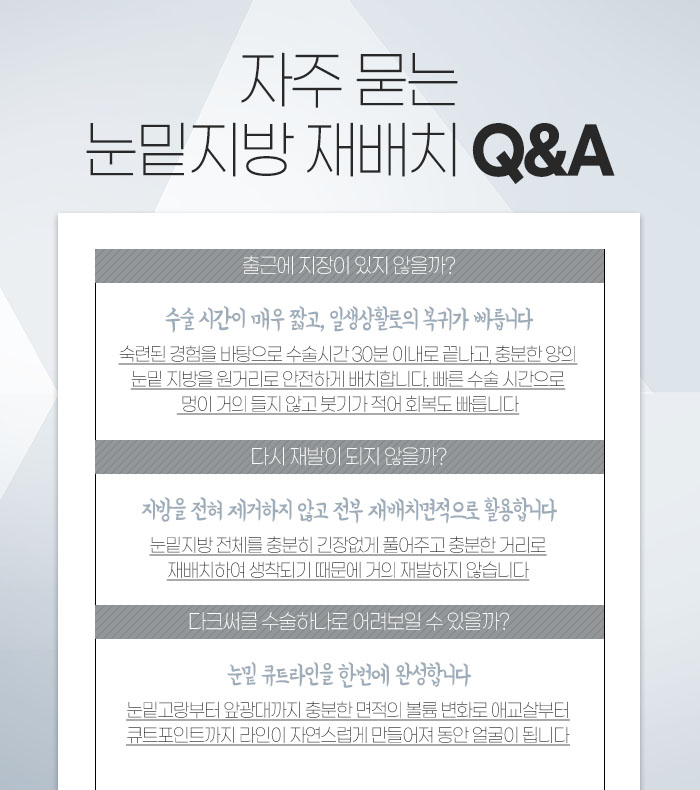 자주 묻는
눈밑지방 재배치 Q&A

출근에 지장이 있지 않을까?

수술 시간이 매우 짧고, 일생상활로의 복귀가 빠릅니다

숙련된 경험을 바탕으로 수술시간 30분 이내로 끝나고, 충분한 양의 눈밑 지방을 원거리로 안전하게 배치합니다. 빠른 수술 시간으로 멍이 거의 들지 않고 붓기가 적어 회복도 빠릅니다

다시 재발이 되지 않을까?

지방을 전혀 제거하지 않고 전부 재배치면적으로 활용합니다

눈밑지방 전체를 충분히 긴장없게 풀어주고 충분한 거리로 재배치하여 생착되기 때문에 거의 재발하지 않습니다

다크써클 수술하나로 어려보일 수 있을까?

눈밑 큐트라인을 한번에 완성합니다

눈밑고랑부터 앞광대까지 충분한 면적의 볼륨 변화로 애교살부터 큐트포인트까지 라인이 자연스럽게 만들어져 동안 얼굴이 됩니다